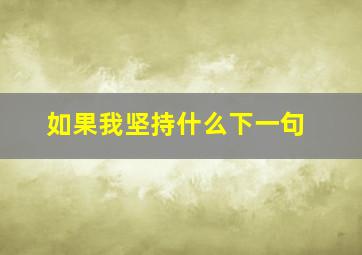 如果我坚持什么下一句